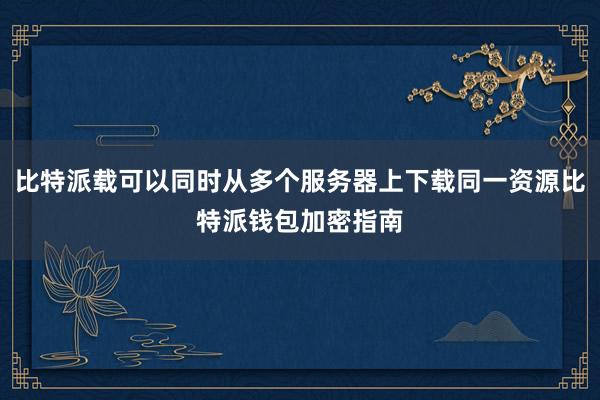 比特派载可以同时从多个服务器上下载同一资源比特派钱包加密指南